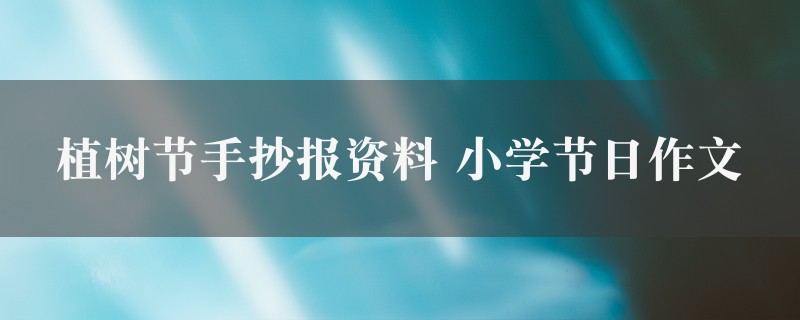 植树节手抄报资料 小学节日作文